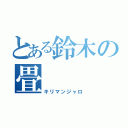 とある鈴木の畳

キリマンジャロ